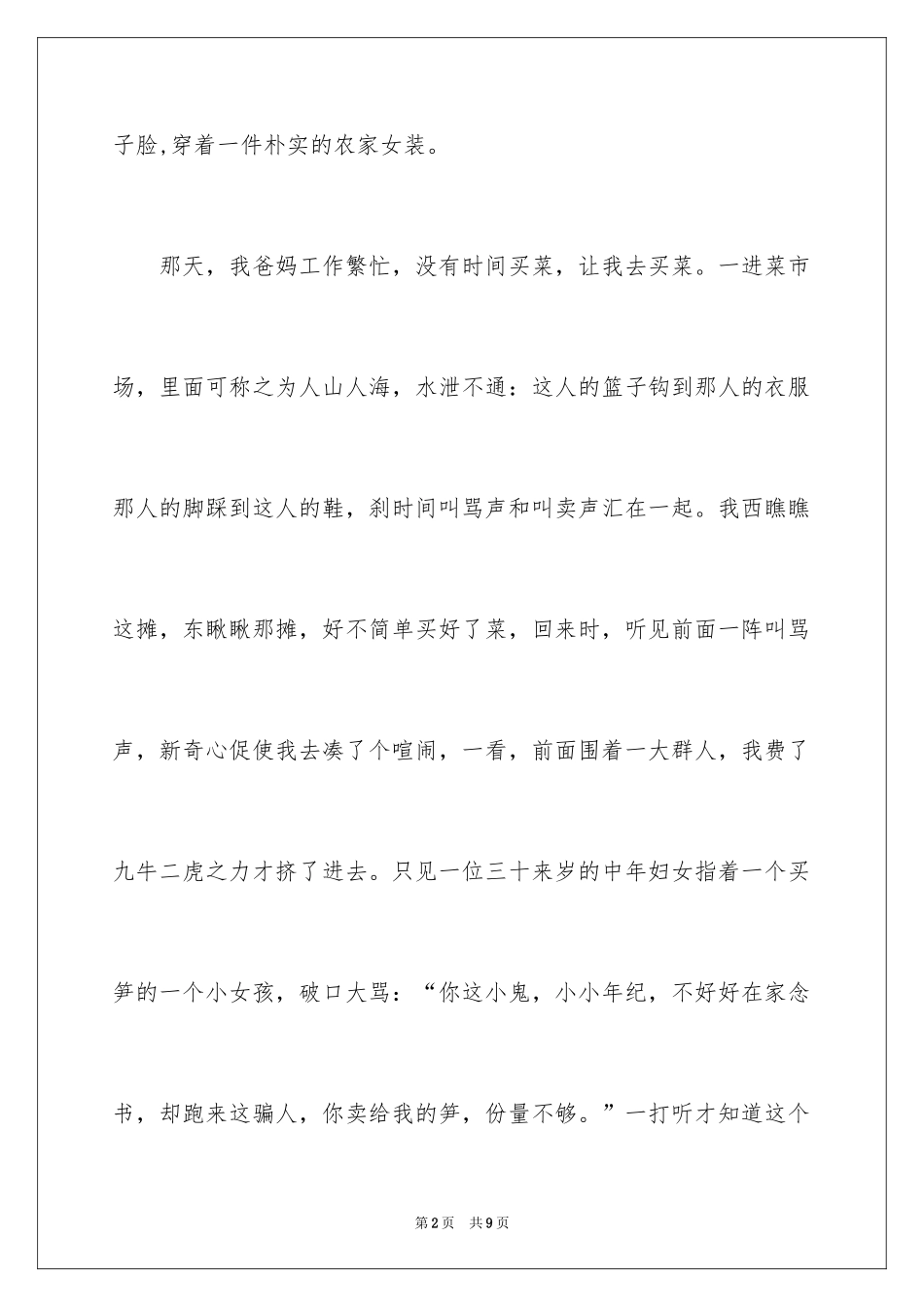 子脸,穿着一件朴实的农家女装。

那天，我爸妈工作繁忙，没有时间买菜，让我去买菜。一进菜市场，里面可称之为人山人海，水泄不通：这人的篮子钩到那人的衣服那人的脚踩到这人的鞋，刹时间叫骂声和叫卖声汇在一起。我西瞧瞧这摊，东瞅瞅那摊，好不简单买好了菜，回来时，听见前面一阵叫骂声，新奇心促使我去凑了个喧闹，一看，前面围着一大群人，我费了九牛二虎之力才挤了进去。只见一位三十来岁的中年妇女指着一个买笋的一个小女孩，破口大骂：“你这小鬼，小小年纪，不好好在家念书，却跑来这骗人，你卖给我的笋，份量不够。”一打听才知道这个

第2页 共9页